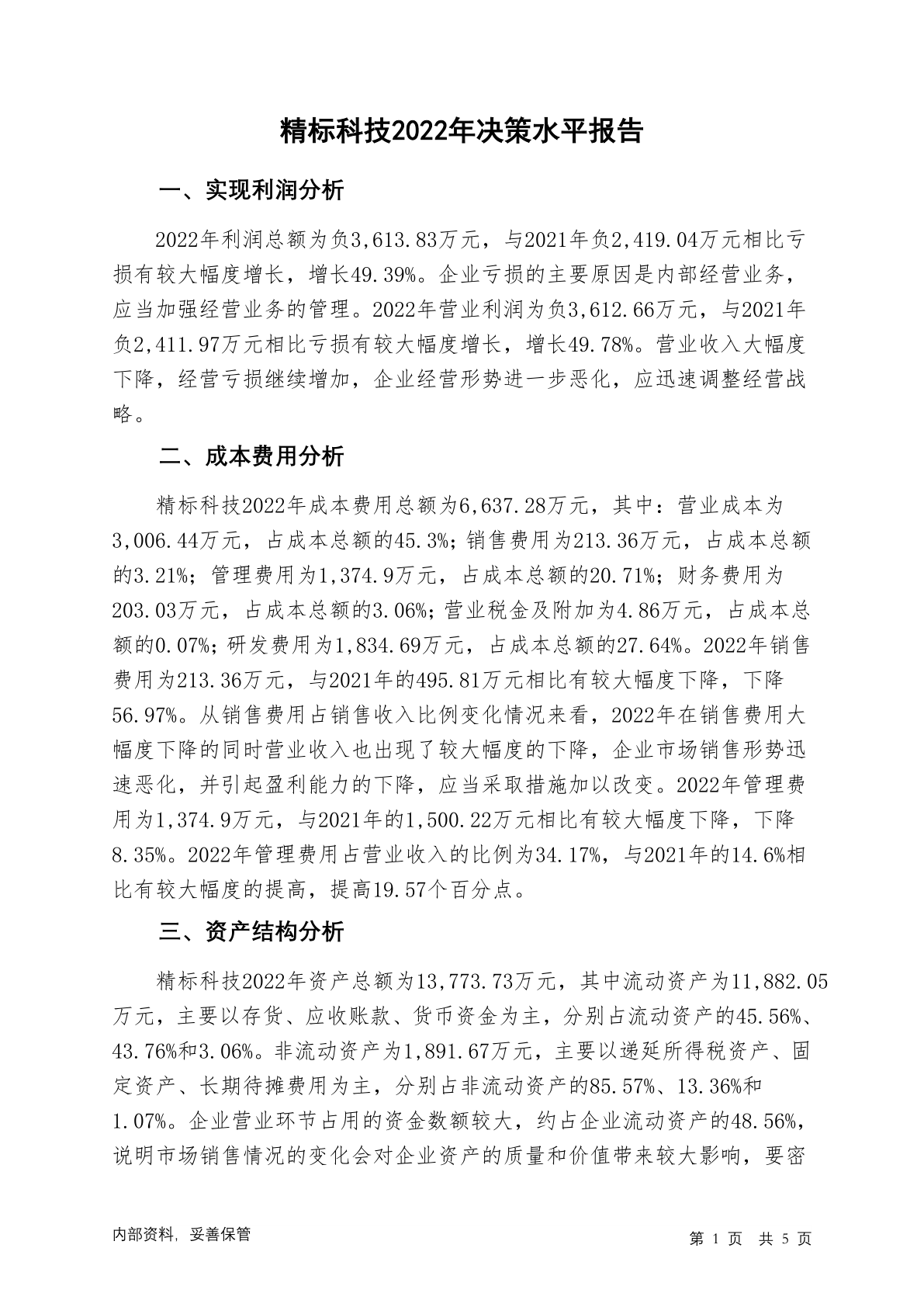 精标科技2022年决策水平报告

一、实现利润分析

2022年利润总额为负3,613.83万元，与2021年负2,419.04万元相比亏损有较大幅度增长，增长49.39%。企业亏损的主要原因是内部经营业务，应当加强经营业务的管理。2022年营业利润为负3,612.66万元，与2021年负2,411.97万元相比亏损有较大幅度增长，增长49.78%。营业收入大幅度下降，经营亏损继续增加，企业经营形势进一步恶化，应迅速调整经营战略。

二、成本费用分析

精标科技2022年成本费用总额为6,637.28万元，其中：营业成本为3,006.44万元，占成本总额的45.3%；销售费用为213.36万元，占成本总额的3.21%；管理费用为1,374.9万元，占成本总额的20.71%；财务费用为203.03万元，占成本总额的3.06%；营业税金及附加为4.86万元，占成本总额的0.07%；研发费用为1,834.69万元，占成本总额的27.64%。2022年销售费用为213.36万元，与2021年的495.81万元相比有较大幅度下降，下降56.97%。从销售费用占销售收入比例变化情况来看，2022年在销售费用大幅度下降的同时营业收入也出现了较大幅度的下降，企业市场销售形势迅速恶化，并引起盈利能力的下降，应当采取措施加以改变。2022年管理费用为1,374.9万元，与2021年的1,500.22万元相比有较大幅度下降，下降8.35%。2022年管理费用占营业收入的比例为34.17%，与2021年的14.6%相比有较大幅度的提高，提高19.57个百分点。

三、资产结构分析

精标科技2022年资产总额为13,773.73万元，其中流动资产为11,882.05万元，主要以存货、应收账款、货币资金为主，分别占流动资产的45.56%、43.76%和3.06%。非流动资产为1,891.67万元，主要以递延所得税资产、固定资产、长期待摊费用为主，分别占非流动资产的85.57%、13.36%和1.07%。企业营业环节占用的资金数额较大，约占企业流动资产的48.56%，说明市场销售情况的变化会对企业资产的质量和价值带来较大影响，要密

内部资料，妥善保管

第 1 页 共 5 页